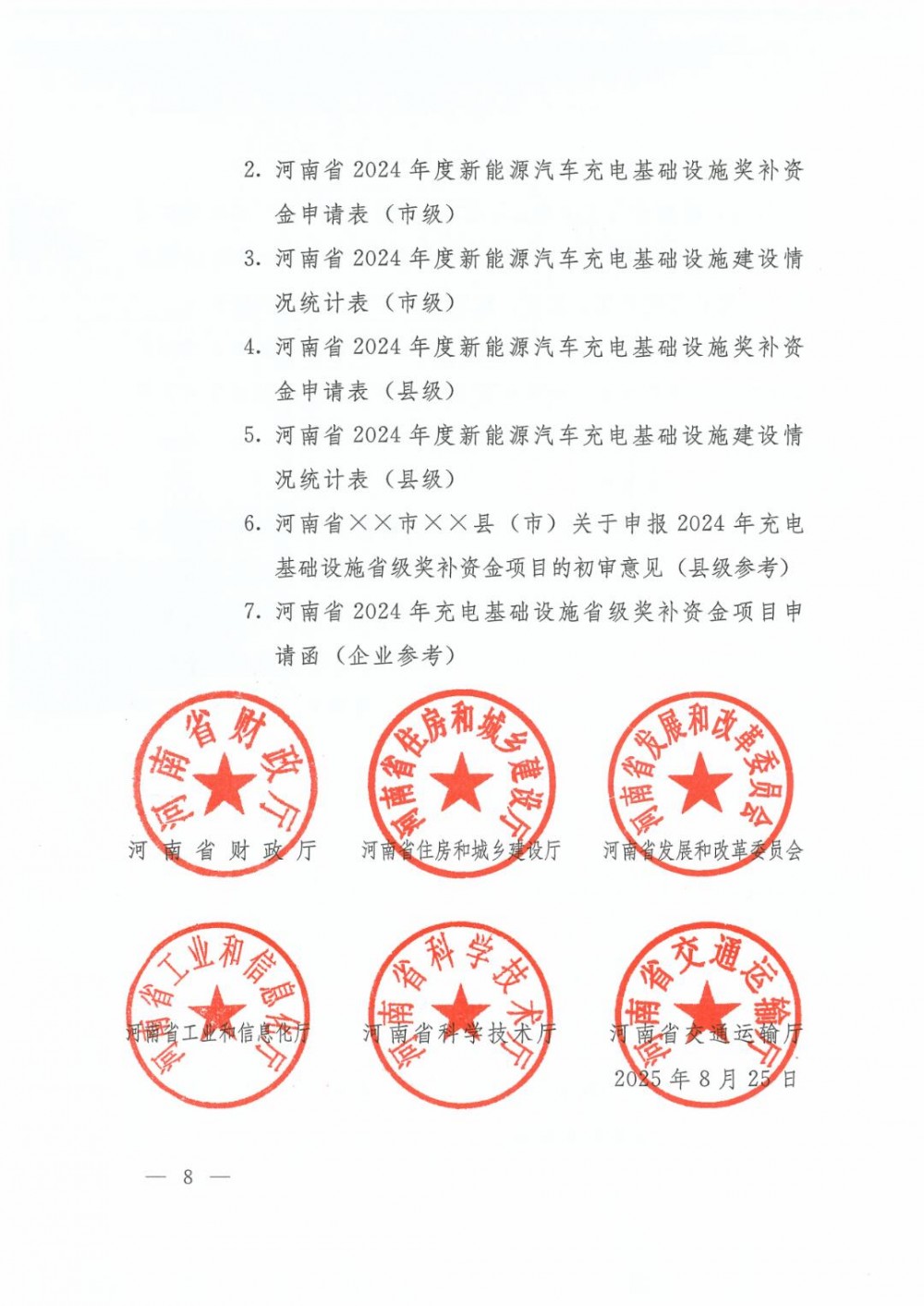 2. 河南省 2024 年度新能源汽车充电基础设施奖补资金申请表（市级）

3. 河南省 2024 年度新能源汽车充电基础设施建设情况统计表（市级）

4. 河南省 2024 年度新能源汽车充电基础设施奖补资金申请表（县级）

5. 河南省 2024 年度新能源汽车充电基础设施建设情况统计表（县级）

6. 河南省××市××县（市）关于申报 2024 年充电基础设施省级奖补资金项目的初审意见（县级参考）

7. 河南省 2024 年充电基础设施省级奖补资金项目申请函（企业参考）

河南省财政厅

河南省财政厅

河南省住房和城乡建设厅

河南省住房和城乡建设厅

河南省发展和改革委员会

河南省发展和改革委员会

河南省工业和信息化厅

河南省工业和信息化厅

河南省科学技术厅

河南省科学技术厅

河南省交通运输厅

河南省交通运输厅

2025 年 8 月 25 日

— 8 —